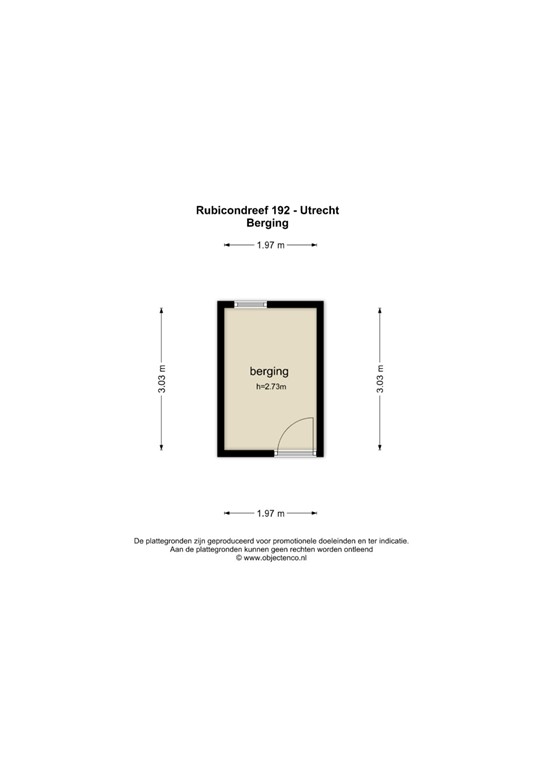 Rubicondreef 192 - Utrecht
Berging

1.97 m

3.03 m

berging
h=2.73m

3.03 m

1.97 m

De plattegronden zijn geproduceerd voor promotionele doeleinden en ter indicatie.
Aan de plattegronden kunnen geen rechten worden ontleend
© www.objectenco.nl